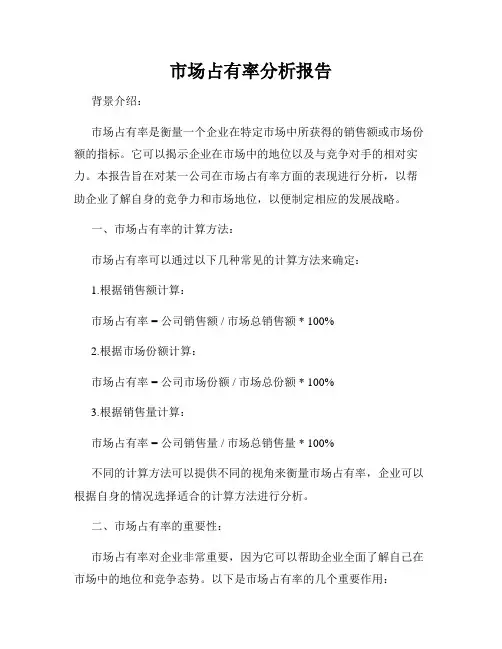 市场占有率分析报告

背景介绍：

市场占有率是衡量一个企业在特定市场中所获得的销售额或市场份额的指标。它可以揭示企业在市场中的地位以及与竞争对手的相对实力。本报告旨在对某一公司在市场占有率方面的表现进行分析，以帮助企业了解自身的竞争力和市场地位，以便制定相应的发展战略。

一、市场占有率的计算方法：

市场占有率可以通过以下几种常见的计算方法来确定：

1.根据销售额计算：

市场占有率 = 公司销售额 / 市场总销售额 * 100%

2.根据市场份额计算：

市场占有率 = 公司市场份额 / 市场总份额 * 100%

3.根据销售量计算：

市场占有率 = 公司销售量 / 市场总销售量 * 100%

不同的计算方法可以提供不同的视角来衡量市场占有率，企业可以根据自身的情况选择适合的计算方法进行分析。

二、市场占有率的重要性：

市场占有率对企业非常重要，因为它可以帮助企业全面了解自己在市场中的地位和竞争态势。以下是市场占有率的几个重要作用：